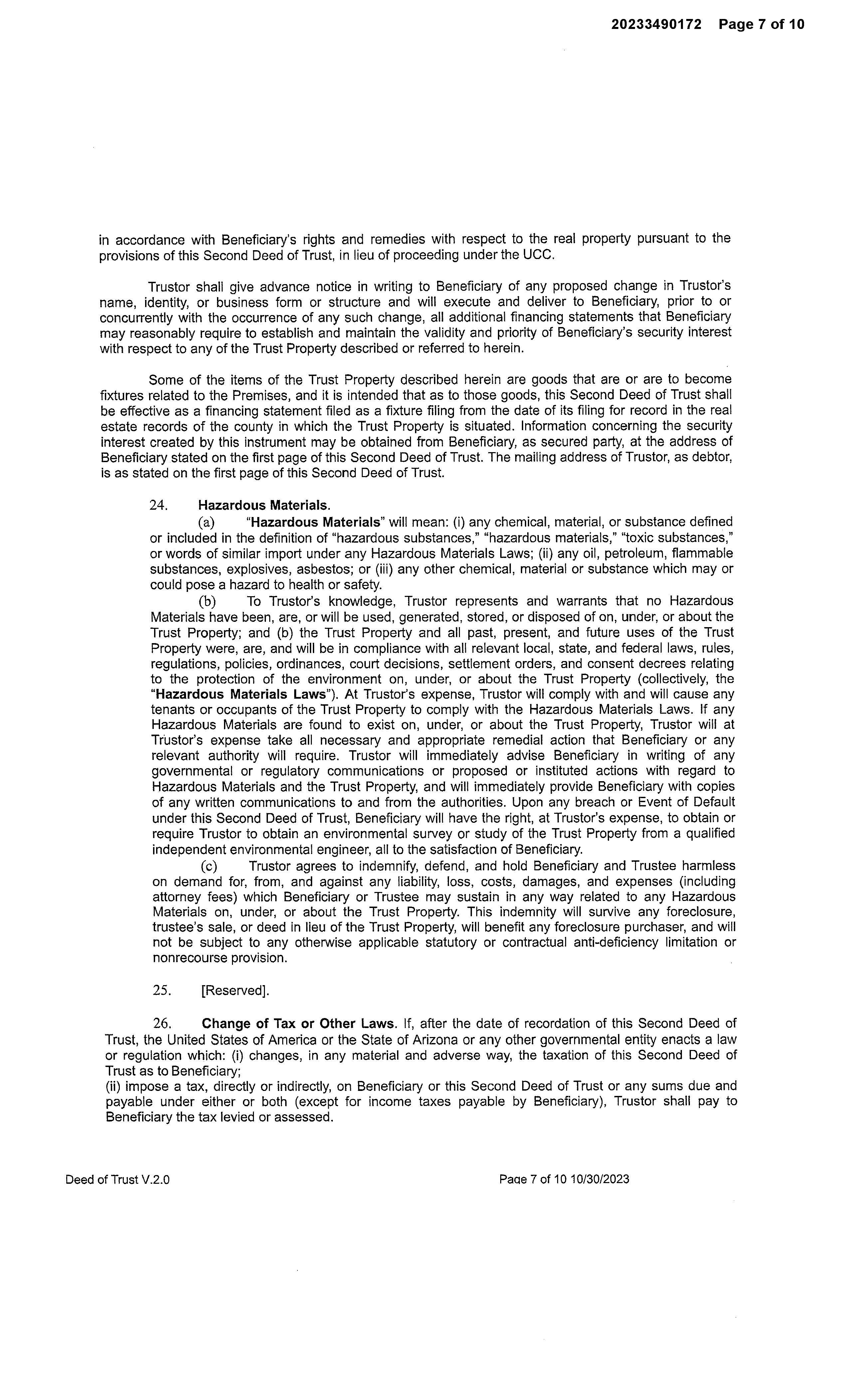 20233490172 Page 7 of 10

in accordance with Beneficiary's rights and remedies with respect to the real property pursuant to the provisions of this Second Deed of Trust, in lieu of proceeding under the UCC.

Trustor shall give advance notice in writing to Beneficiary of any proposed change in Trustor's name, identity, or business form or structure and will execute and deliver to Beneficiary, prior to or concurrently with the occurrence of any such change, all additional financing statements that Beneficiary may reasonably require to establish and maintain the validity and priority of Beneficiary's security interest with respect to any of the Trust Property described or referred to herein.

Some of the items of the Trust Property described herein are goods that are or are to become fixtures related to the Premises, and it is intended that as to those goods, this Second Deed of Trust shall be effective as a financing statement filed as a fixture filing from the date of its filing for record in the real estate records of the county in which the Trust Property is situated. Information concerning the security interest created by this instrument may be obtained from Beneficiary, as secured party, at the address of Beneficiary stated on the first page of this Second Deed of Trust. The mailing address of Trustor, as debtor, is as stated on the first page of this Second Deed of Trust.

24. Hazardous Materials.

(a) "Hazardous Materials" will mean: (i) any chemical, material, or substance defined or included in the definition of "hazardous substances," "hazardous materials," "toxic substances," or words of similar import under any Hazardous Materials Laws; (ii) any oil, petroleum, flammable substances, explosives, asbestos; or (iii) any other chemical, material or substance which may or could pose a hazard to health or safety.

(b) To Trustor's knowledge, Trustor represents and warrants that no Hazardous Materials have been, are, or will be used, generated, stored, or disposed of on, under, or about the Trust Property; and (b) the Trust Property and all past, present, and future uses of the Trust Property were, are, and will be in compliance with all relevant local, state, and federal laws, rules, regulations, policies, ordinances, court decisions, settlement orders, and consent decrees relating to the protection of the environment on, under, or about the Trust Property (collectively, the "Hazardous Materials Laws"). At Trustor's expense, Trustor will comply with and will cause any tenants or occupants of the Trust Property to comply with the Hazardous Materials Laws. If any Hazardous Materials are found to exist on, under, or about the Trust Property, Trustor will at Trustor's expense take all necessary and appropriate remedial action that Beneficiary or any relevant authority will require. Trustor will immediately advise Beneficiary in writing of any governmental or regulatory communications or proposed or instituted actions with regard to Hazardous Materials and the Trust Property, and will immediately provide Beneficiary with copies of any written communications to and from the authorities. Upon any breach or Event of Default under this Second Deed of Trust, Beneficiary will have the right, at Trustor's expense, to obtain or require Trustor to obtain an environmental survey or study of the Trust Property from a qualified independent environmental engineer, all to the satisfaction of Beneficiary.

(c) Trustor agrees to indemnify, defend, and hold Beneficiary and Trustee harmless on demand for, from, and against any liability, loss, costs, damages, and expenses (including attorney fees) which Beneficiary or Trustee may sustain in any way related to any Hazardous Materials on, under, or about the Trust Property. This indemnity will survive any foreclosure, trustee's sale, or deed in lieu of the Trust Property, will benefit any foreclosure purchaser, and will not be subject to any otherwise applicable statutory or contractual anti-deficiency limitation or nonrecourse provision.

25. [Reserved].

26. Change of Tax or Other Laws. If, after the date of recordation of this Second Deed of Trust, the United States of America or the State of Arizona or any other governmental entity enacts a law or regulation which: (i) changes, in any material and adverse way, the taxation of this Second Deed of Trust as to Beneficiary;
(ii) impose a tax, directly or indirectly, on Beneficiary or this Second Deed of Trust or any sums due and payable under either or both (except for income taxes payable by Beneficiary), Trustor shall pay to Beneficiary the tax levied or assessed.

Deed of Trust V.2.0

Page 7 of 10 10/30/2023